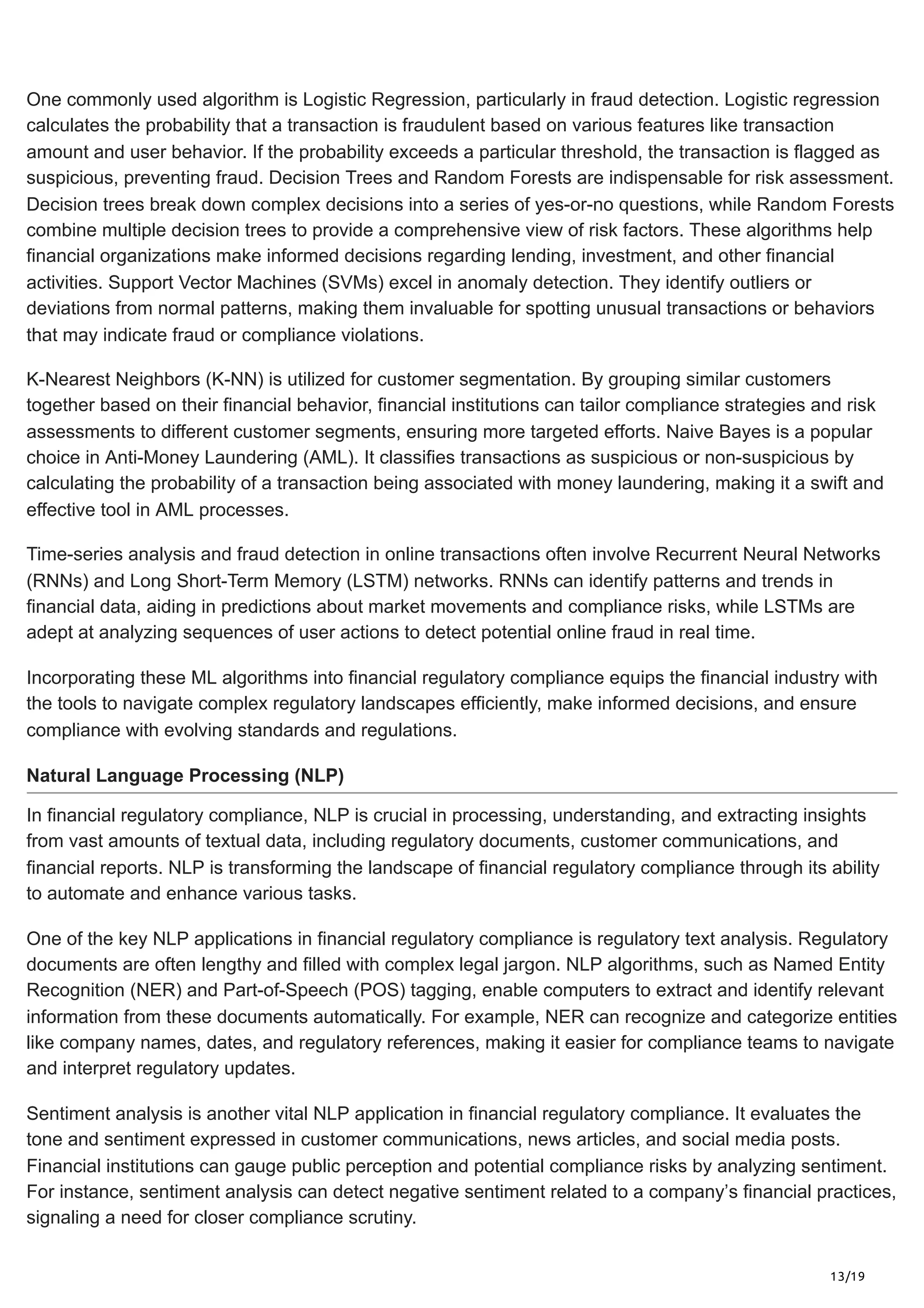 One commonly used algorithm is Logistic Regression, particularly in fraud detection. Logistic regression calculates the probability that a transaction is fraudulent based on various features like transaction amount and user behavior. If the probability exceeds a particular threshold, the transaction is flagged as suspicious, preventing fraud. Decision Trees and Random Forests are indispensable for risk assessment. Decision trees break down complex decisions into a series of yes-or-no questions, while Random Forests combine multiple decision trees to provide a comprehensive view of risk factors. These algorithms help financial organizations make informed decisions regarding lending, investment, and other financial activities. Support Vector Machines (SVMs) excel in anomaly detection. They identify outliers or deviations from normal patterns, making them invaluable for spotting unusual transactions or behaviors that may indicate fraud or compliance violations.

K-Nearest Neighbors (K-NN) is utilized for customer segmentation. By grouping similar customers together based on their financial behavior, financial institutions can tailor compliance strategies and risk assessments to different customer segments, ensuring more targeted efforts. Naive Bayes is a popular choice in Anti-Money Laundering (AML). It classifies transactions as suspicious or non-suspicious by calculating the probability of a transaction being associated with money laundering, making it a swift and effective tool in AML processes.

Time-series analysis and fraud detection in online transactions often involve Recurrent Neural Networks (RNNs) and Long Short-Term Memory (LSTM) networks. RNNs can identify patterns and trends in financial data, aiding in predictions about market movements and compliance risks, while LSTMs are adept at analyzing sequences of user actions to detect potential online fraud in real time.

Incorporating these ML algorithms into financial regulatory compliance equips the financial industry with the tools to navigate complex regulatory landscapes efficiently, make informed decisions, and ensure compliance with evolving standards and regulations.

Natural Language Processing (NLP)

In financial regulatory compliance, NLP is crucial in processing, understanding, and extracting insights from vast amounts of textual data, including regulatory documents, customer communications, and financial reports. NLP is transforming the landscape of financial regulatory compliance through its ability to automate and enhance various tasks.

One of the key NLP applications in financial regulatory compliance is regulatory text analysis. Regulatory documents are often lengthy and filled with complex legal jargon. NLP algorithms, such as Named Entity Recognition (NER) and Part-of-Speech (POS) tagging, enable computers to extract and identify relevant information from these documents automatically. For example, NER can recognize and categorize entities like company names, dates, and regulatory references, making it easier for compliance teams to navigate and interpret regulatory updates.

Sentiment analysis is another vital NLP application in financial regulatory compliance. It evaluates the tone and sentiment expressed in customer communications, news articles, and social media posts. Financial institutions can gauge public perception and potential compliance risks by analyzing sentiment. For instance, sentiment analysis can detect negative sentiment related to a company’s financial practices, signaling a need for closer compliance scrutiny.

13/19